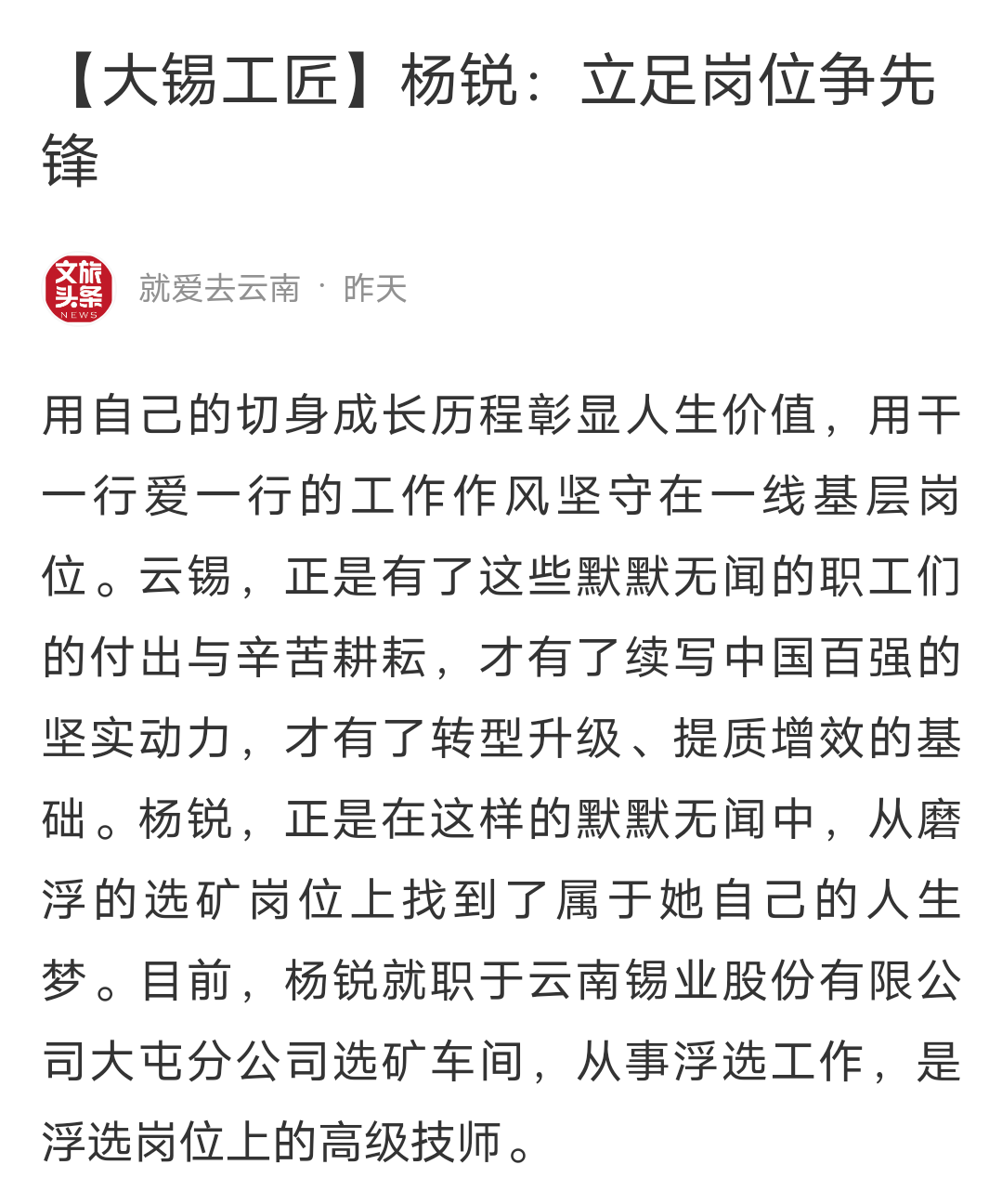 【大锡工匠】杨锐：立足岗位争先锋

文旅头条 NEWS

就爱去云南 · 昨天

用自己的切身成长历程彰显人生价值，用干一行爱一行的工作作风坚守在一线基层岗位。云锡，正是有了这些默默无闻的职工们的付出与辛苦耕耘，才有了续写中国百强的坚实动力，才有了转型升级、提质增效的基础。杨锐，正是在这样的默默无闻中，从磨浮的选矿岗位上找到了属于她自己的人生梦。目前，杨锐就职于云南锡业股份有限公司大屯分公司选矿车间，从事浮选工作，是浮选岗位上的高级技师。